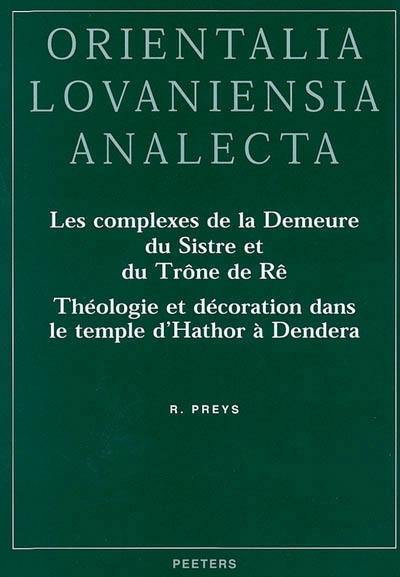 ORIENTALIA LOVANIENSIA ANALECTA

Les complexes de la Demeure du Sistre et du Trône de Rê

Théologie et décoration dans le temple d'Hathor à Dendera

R. PREYS

PEETERS